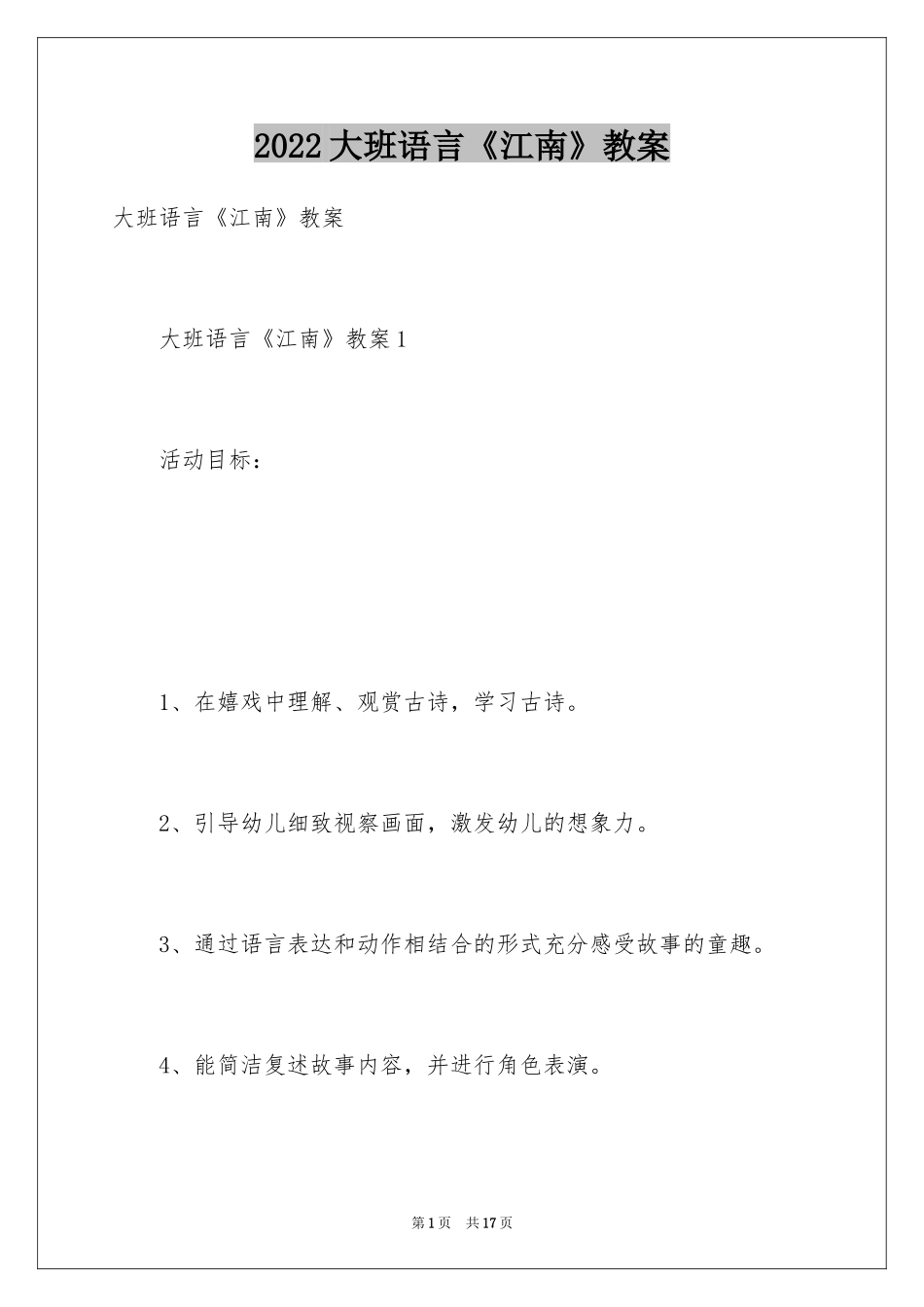 2022大班语言《江南》教案

大班语言《江南》教案

大班语言《江南》教案1

活动目标：

1、在嬉戏中理解、观赏古诗，学习古诗。

2、引导幼儿细致视察画面，激发幼儿的想象力。

3、通过语言表达和动作相结合的形式充分感受故事的童趣。

4、能简洁复述故事内容，并进行角色表演。

第1页 共17页